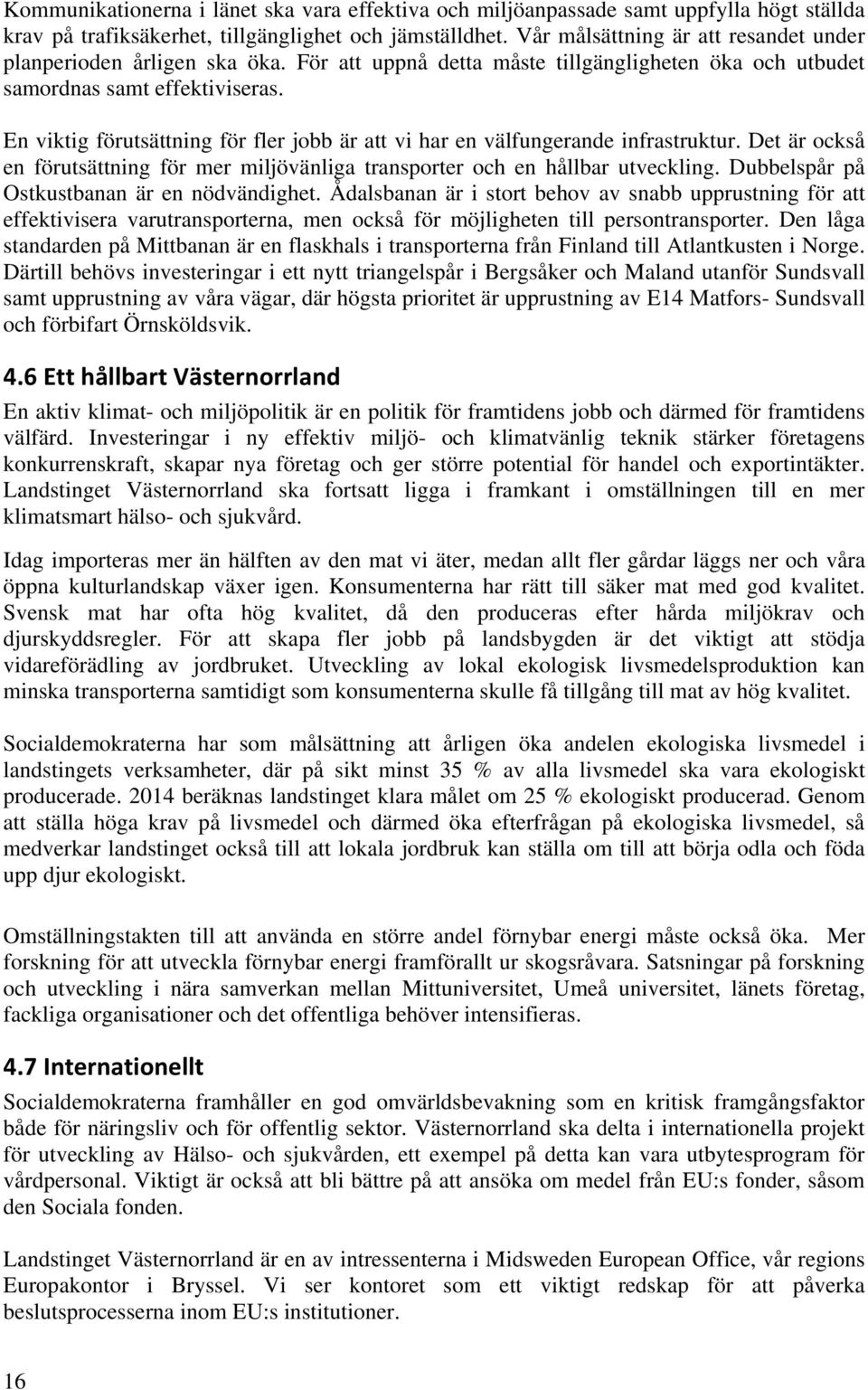 Kommunikationerna i länet ska vara effektiva och miljöanpassade samt uppfylla högt ställda krav på trafiksäkerhet, tillgänglighet och jämställdhet. Vår målsättning är att resandet under planperioden årligen ska öka. För att uppnå detta måste tillgängligheten öka och utbudet samordnas samt effektiviseras.

En viktig förutsättning för fler jobb är att vi har en välfungerande infrastruktur. Det är också en förutsättning för mer miljövänliga transporter och en hållbar utveckling. Dubbelspår på Ostkustbanan är en nödvändighet. Ådalsbanan är i stort behov av snabb upprustning för att effektivisera varutransporterna, men också för möjligheten till persontransporter. Den låga standarden på Mittbanan är en flaskhals i transporterna från Finland till Atlantkusten i Norge. Därtill behövs investeringar i ett nytt triangelspår i Bergsåker och Maland utanför Sundsvall samt upprustning av våra vägar, där högsta prioritet är upprustning av E14 Matfors- Sundsvall och förbifart Örnsköldsvik.

4.6 Ett hållbart Västernorrland

En aktiv klimat- och miljöpolitik är en politik för framtidens jobb och därmed för framtidens välfärd. Investeringar i ny effektiv miljö- och klimatvänlig teknik stärker företagens konkurrenskraft, skapar nya företag och ger större potential för handel och exportintäkter. Landstinget Västernorrland ska fortsatt ligga i framkant i omställningen till en mer klimatsmart hälso- och sjukvård.

Idag importeras mer än hälften av den mat vi äter, medan allt fler gårdar läggs ner och våra öppna kulturlandskap växer igen. Konsumenterna har rätt till säker mat med god kvalitet. Svensk mat har ofta hög kvalitet, då den produceras efter hårda miljökrav och djurskyddsregler. För att skapa fler jobb på landsbygden är det viktigt att stödja vidareförädling av jordbruket. Utveckling av lokal ekologisk livsmedelsproduktion kan minska transporterna samtidigt som konsumenterna skulle få tillgång till mat av hög kvalitet.

Socialdemokraterna har som målsättning att årligen öka andelen ekologiska livsmedel i landstingets verksamheter, där på sikt minst 35 % av alla livsmedel ska vara ekologiskt producerade. 2014 beräknas landstinget klara målet om 25 % ekologiskt producerad. Genom att ställa höga krav på livsmedel och därmed öka efterfrågan på ekologiska livsmedel, så medverkar landstinget också till att lokala jordbruk kan ställa om till att börja odla och föda upp djur ekologiskt.

Omställningstakten till att använda en större andel förnybar energi måste också öka. Mer forskning för att utveckla förnybar energi framförallt ur skogsråvara. Satsningar på forskning och utveckling i nära samverkan mellan Mittuniversitet, Umeå universitet, länets företag, fackliga organisationer och det offentliga behöver intensifieras.

4.7 Internationellt

Socialdemokraterna framhåller en god omvärldsbevakning som en kritisk framgångsfaktor både för näringsliv och för offentlig sektor. Västernorrland ska delta i internationella projekt för utveckling av Hälso- och sjukvården, ett exempel på detta kan vara utbytesprogram för vårdpersonal. Viktigt är också att bli bättre på att ansöka om medel från EU:s fonder, såsom den Sociala fonden.

Landstinget Västernorrland är en av intressenterna i Midsweden European Office, vår regions Europakontor i Bryssel. Vi ser kontoret som ett viktigt redskap för att påverka beslutsprocesserna inom EU:s institutioner.

16